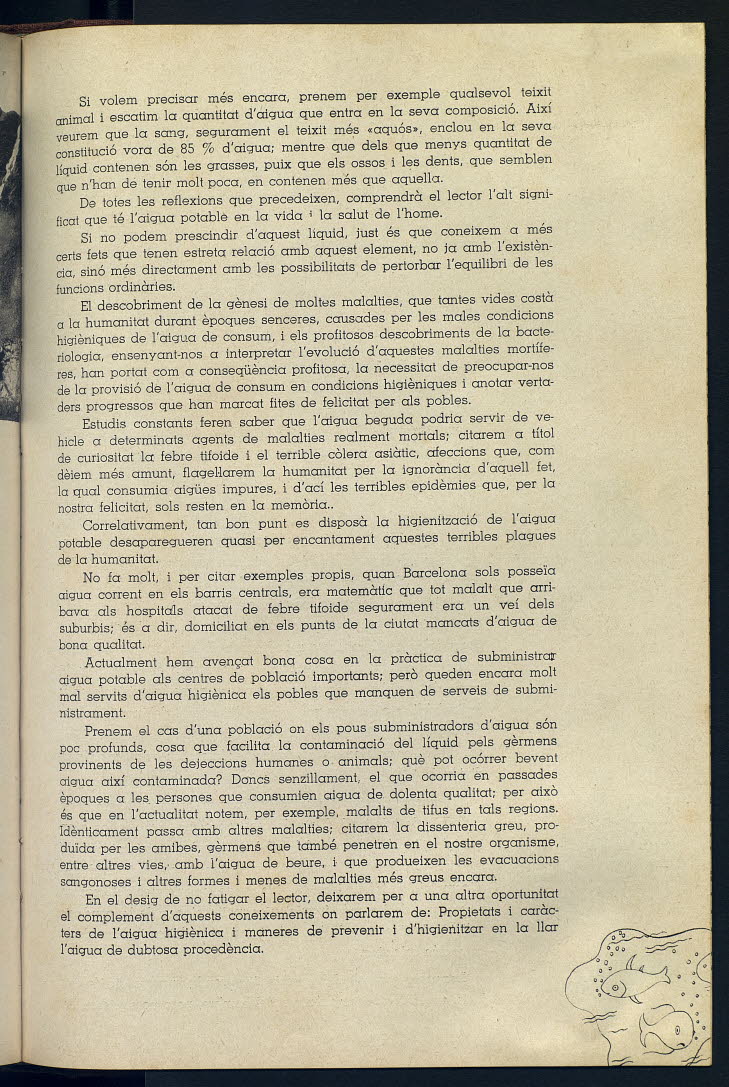 Si volem precisar més encara, prenem per exemple qualsevol teixit animal i escatim la quantitat d'aigua que entra en la seva composició. Així veurem que la sang, segurament el teixit més «aquós», enclou en la seva constitució vora de 85 % d'aigua; mentre que dels que menys quantitat de líquid contenen són les grasses, puix que els ossos i les dents, que semblen que n'han de tenir molt poca, en contenen més que aquella.

De totes les reflexions que precedeixen, comprendrà el lector l'alt significat que té l'aigua potable en la vida i la salut de l'home.

Si no podem prescindir d'aquest líquid, just és que coneixem a més certs fets que tenen estreta relació amb aquest element, no ja amb l'existència, sinó més directament amb les possibilitats de pertorbar l'equilibri de les funcions ordinàries.

El descobriment de la gènesi de moltes malalties, que tantes vides costà a la humanitat durant èpoques senceres, causades per les males condicions higièniques de l'aigua de consum, i els profitosos descobriments de la bacteriologia, ensenyant-nos a interpretar l'evolució d'aquestes malalties mortíferes, han portat com a conseqüència profitosa, la necessitat de preocupar-nos de la provisió de l'aigua de consum en condicions higièniques i anotar vertaders progressos que han marcat fites de felicitat per als pobles.

Estudis constants feren saber que l'aigua beguda podria servir de vehicle a determinats agents de malalties realment mortals; citarem a títol de curiositat la febre tifoide i el terrible còlera asiàtic, afeccions que, com dèiem més amunt, flagellarem la humanitat per la ignorància d'aquell fet, la qual consumia aigües impures, i d'ací les terribles epidèmies que, per la nostra felicitat, sols resten en la memòria..

Correlativament, tan bon punt es disposà la higienització de l'aigua potable desaparegueren quasi per encantament aquestes terribles plagues de la humanitat.

No fa molt, i per citar exemples propis, quan Barcelona sols posseïa aigua corrent en els barris centrals, era matemàtic que tot malalt que arribava als hospitals atacat de febre tifoide segurament era un veí dels suburbis; és a dir, domiciliat en els punts de la ciutat mancats d'aigua de bona qualitat.

Actualment hem avençat bona cosa en la pràctica de subministrar aigua potable als centres de població importants; però queden encara molt mal servits d'aigua higiènica els pobles que manquen de serveis de subministrament.

Prenem el cas d'una població on els pous subministradors d'aigua són poc profunds, cosa que facilita la contaminació del líquid pels gèrmens provinents de les dejeccions humanes o animals; què pot ocórrer bevent aigua així contaminada? Doncs senzillament, el que ocorria en passades èpoques a les persones que consumien aigua de dolenta qualitat; per això és que en l'actualitat notem, per exemple, malalts de tifus en tals regions. Idènticament passa amb altres malalties; citarem la dissenteria greu, produïda per les amibes, gèrmens que també penetren en el nostre organisme, entre altres vies, amb l'aigua de beure, i que produeixen les evacuacions sangonoses i altres formes i menes de malalties més greus encara.

En el desig de no fatigar el lector, deixarem per a una altra oportunitat el complement d'aquests coneixements on parlarem de: Propietats i caràcters de l'aigua higiènica i maneres de prevenir i d'higienitzar en la llar l'aigua de dubtosa procedència.